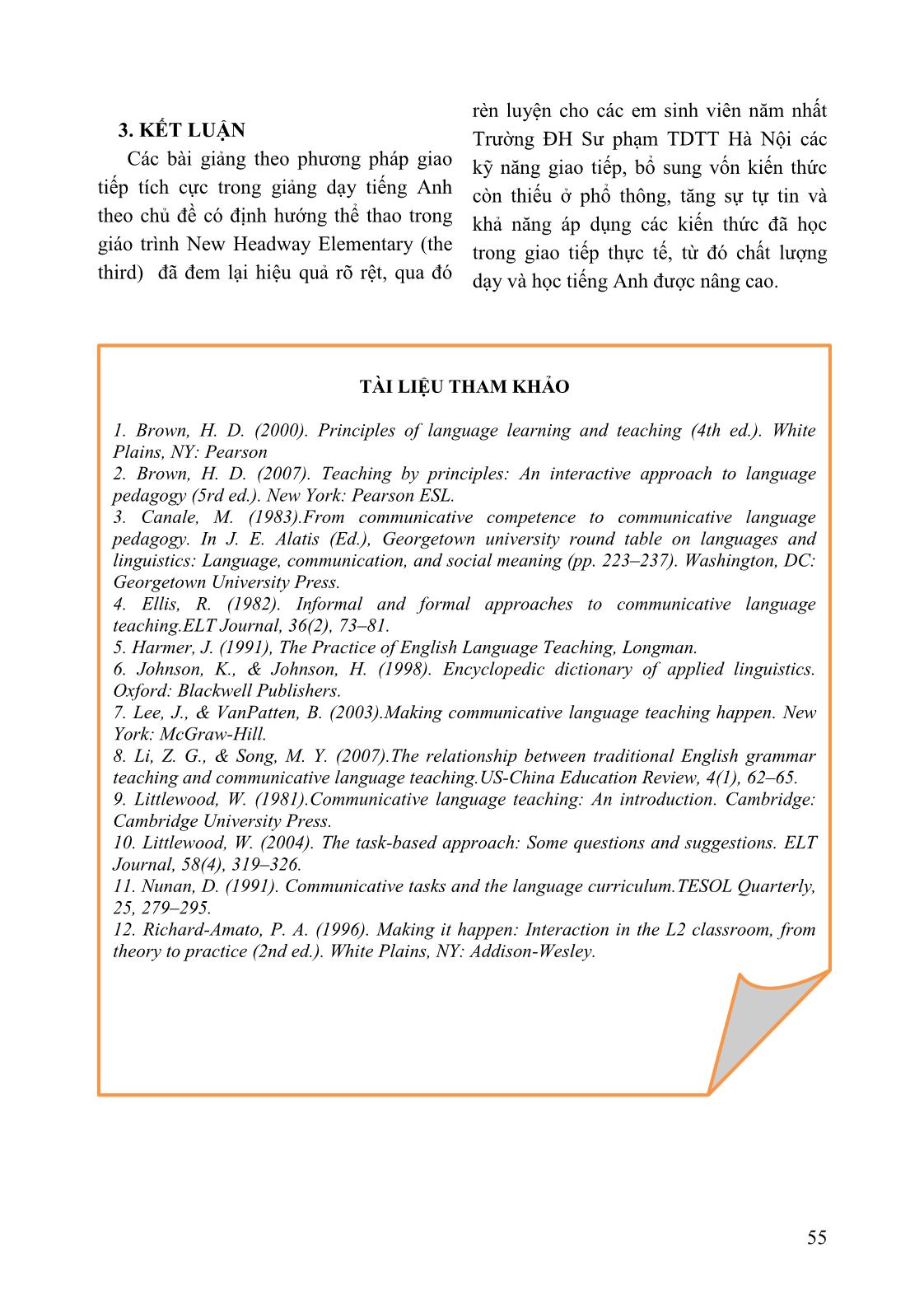 3. KẾT LUẬN

Các bài giảng theo phương pháp giao tiếp tích cực trong giảng dạy tiếng Anh theo chủ đề có định hướng thể thao trong giáo trình New Headway Elementary (the third)  đã đem lại hiệu quả rõ rệt, qua đó rèn luyện cho các em sinh viên năm nhất Trường ĐH Sư phạm TDTT Hà Nội các kỹ năng giao tiếp, bổ sung vốn kiến thức còn thiếu ở phổ thông, tăng sự tự tin và khả năng áp dụng các kiến thức đã học trong giao tiếp thực tế, từ đó chất lượng dạy và học tiếng Anh được nâng cao.

TÀI LIỆU THAM KHẢO

1. Brown, H. D. (2000). Principles of language learning and teaching (4th ed.). White Plains, NY: Pearson
2. Brown, H. D. (2007). Teaching by principles: An interactive approach to language pedagogy (5rd ed.). New York: Pearson ESL.
3. Canale, M. (1983).From communicative competence to communicative language pedagogy. In J. E. Alatis (Ed.), Georgetown university round table on languages and linguistics: Language, communication, and social meaning (pp. 223–237). Washington, DC: Georgetown University Press.
4. Ellis, R. (1982). Informal and formal approaches to communicative language teaching.ELT Journal, 36(2), 73–81.
5. Harmer, J. (1991), The Practice of English Language Teaching, Longman.
6. Johnson, K., & Johnson, H. (1998). Encyclopedic dictionary of applied linguistics. Oxford: Blackwell Publishers.
7. Lee, J., & VanPatten, B. (2003).Making communicative language teaching happen. New York: McGraw-Hill.
8. Li, Z. G., & Song, M. Y. (2007).The relationship between traditional English grammar teaching and communicative language teaching.US-China Education Review, 4(1), 62–65.
9. Littlewood, W. (1981).Communicative language teaching: An introduction. Cambridge: Cambridge University Press.
10. Littlewood, W. (2004). The task-based approach: Some questions and suggestions. ELT Journal, 58(4), 319–326.
11. Nunan, D. (1991). Communicative tasks and the language curriculum.TESOL Quarterly, 25, 279–295.
12. Richard-Amato, P. A. (1996). Making it happen: Interaction in the L2 classroom, from theory to practice (2nd ed.). White Plains, NY: Addison-Wesley.

55